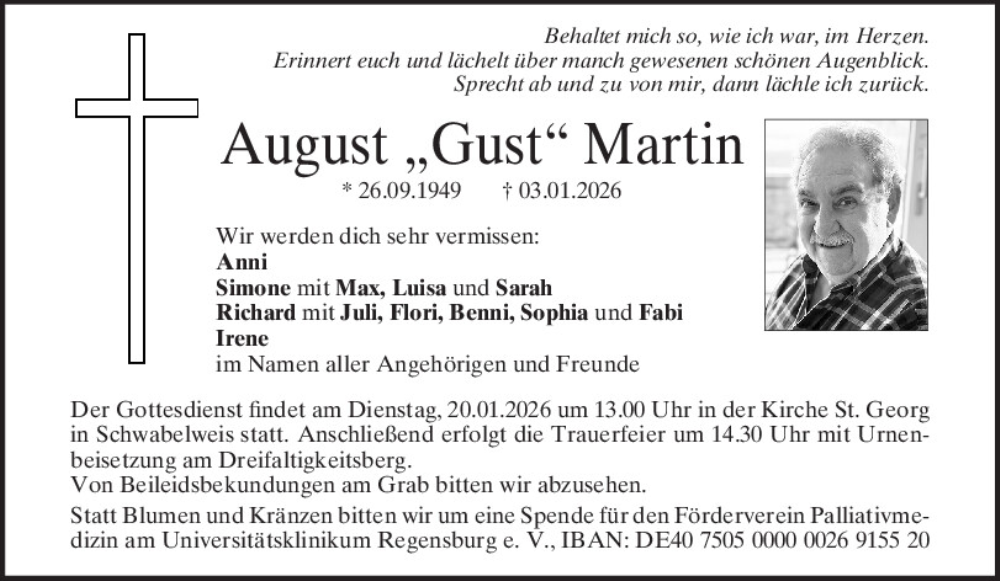 Behaltet mich so, wie ich war, im Herzen.
Erinnert euch und lächelt über manch gewesenen schönen Augenblick.
Sprecht ab und zu von mir, dann lächle ich zurück.

August „Gust“ Martin

* 26.09.1949 † 03.01.2026

Wir werden dich sehr vermissen:
Anni
Simone mit Max, Luisa und Sarah
Richard mit Juli, Flori, Benni, Sophia und Fabi
Irene
im Namen aller Angehörigen und Freunde

Der Gottesdienst findet am Dienstag, 20.01.2026 um 13.00 Uhr in der Kirche St. Georg in Schwabelweis statt. Anschließend erfolgt die Trauerfeier um 14.30 Uhr mit Urnenbeisetzung am Dreifaltigkeitsberg.
Von Beileidsbekundungen am Grab bitten wir abzusehen.

Statt Blumen und Kränzen bitten wir um eine Spende für den Förderverein Palliativmedizin am Universitätsklinikum Regensburg e. V., IBAN: DE40 7505 0000 0026 9155 20